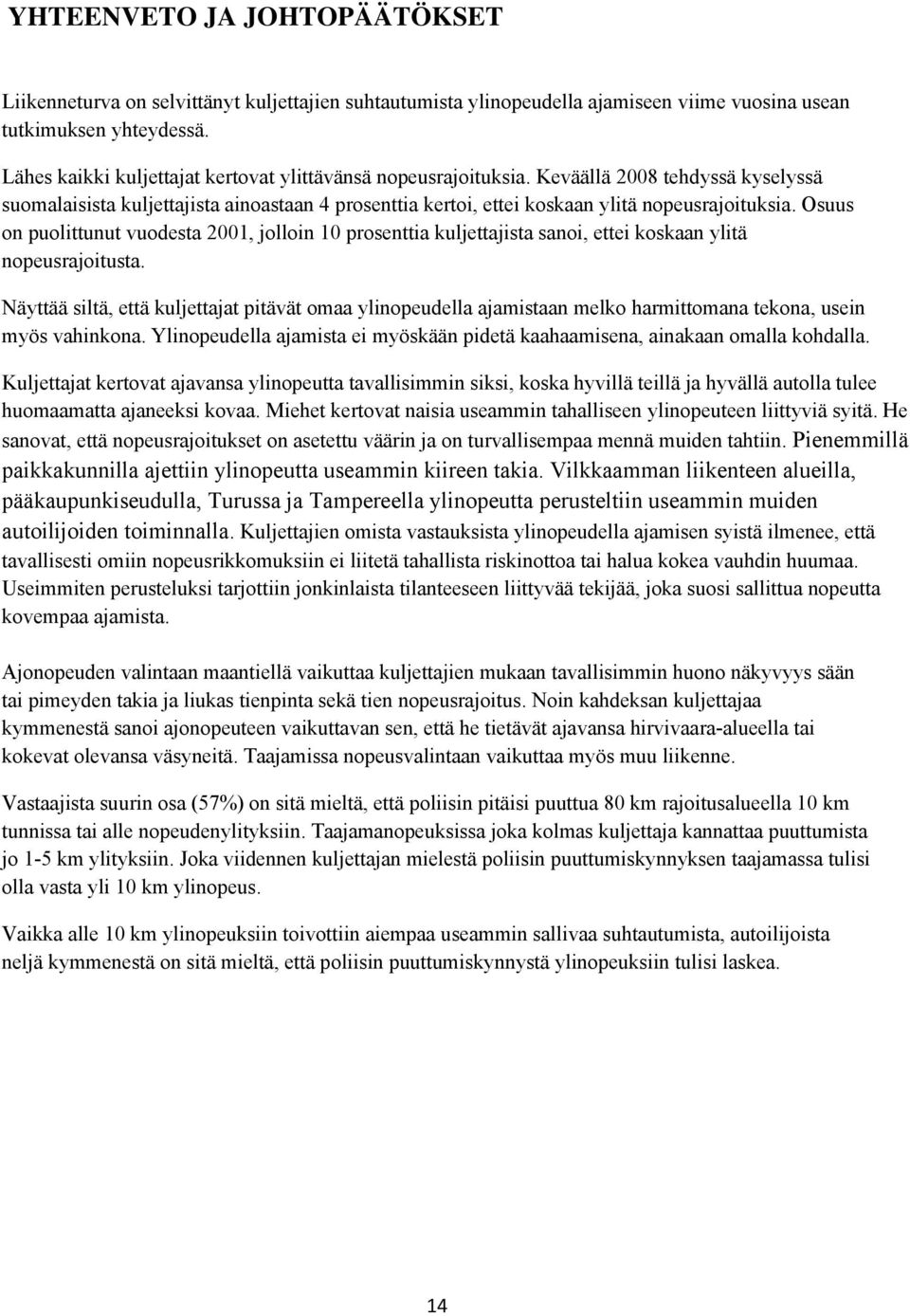 YHTEENVETO JA JOHTOPÄÄTÖKSET

Liikenneturva on selvittänyt kuljettajien suhtautumista ylinopeudella ajamiseen viime vuosina usean tutkimuksen yhteydessä.

Lähes kaikki kuljettajat kertovat ylittävänsä nopeusrajoituksia. Keväällä 2008 tehdyssä kyselyssä suomalaisista kuljettajista ainoastaan 4 prosenttia kertoi, ettei koskaan ylitä nopeusrajoituksia. Osuus on puolittunut vuodesta 2001, jolloin 10 prosenttia kuljettajista sanoi, ettei koskaan ylitä nopeusrajoitusta.

Näyttää siltä, että kuljettajat pitävät omaa ylinopeudella ajamistaan melko harmittomana tekona, usein myös vahinkona. Ylinopeudella ajamista ei myöskään pidetä kaahaamisena, ainakaan omalla kohdalla.

Kuljettajat kertovat ajavansa ylinopeutta tavallisimmin siksi, koska hyvillä teillä ja hyvällä autolla tulee huomaamatta ajaneeksi kovaa. Miehet kertovat naisia useammin tahalliseen ylinopeuteen liittyviä syitä. He sanovat, että nopeusrajoitukset on asetettu väärin ja on turvallisempaa mennä muiden tahtiin. Pienemmillä paikkakunnilla ajettiin ylinopeutta useammin kiireen takia. Vilkkaamman liikenteen alueilla, pääkaupunkiseudulla, Turussa ja Tampereella ylinopeutta perusteltiin useammin muiden autoilijoiden toiminnalla. Kuljettajien omista vastauksista ylinopeudella ajamisen syistä ilmenee, että tavallisesti omiin nopeusrikkomuksiin ei liitetä tahallista riskinottoa tai halua kokea vauhdin huumaa. Useimmiten perusteluksi tarjottiin jonkinlaista tilanteeseen liittyvää tekijää, joka suosi sallittua nopeutta kovempaa ajamista.

Ajonopeuden valintaan maantiellä vaikuttaa kuljettajien mukaan tavallisimmin huono näkyvyys sään tai pimeyden takia ja liukas tienpinta sekä tien nopeusrajoitus. Noin kahdeksan kuljettajaa kymmenestä sanoi ajonopeuteen vaikuttavan sen, että he tietävät ajavansa hirvivaara-alueella tai kokevat olevansa väsyneitä. Taajamissa nopeusvalintaan vaikuttaa myös muu liikenne.

Vastaajista suurin osa (57%) on sitä mieltä, että poliisin pitäisi puuttua 80 km rajoitusalueella 10 km tunnissa tai alle nopeudenylityksiin. Taajamanopeuksissa joka kolmas kuljettaja kannattaa puuttumista jo 1-5 km ylityksiin. Joka viidennen kuljettajan mielestä poliisin puuttumiskynnyksen taajamassa tulisi olla vasta yli 10 km ylinopeus.

Vaikka alle 10 km ylinopeuksiin toivottiin aiempaa useammin sallivaa suhtautumista, autoilijoista neljä kymmenestä on sitä mieltä, että poliisin puuttumiskynnystä ylinopeuksiin tulisi laskea.

14